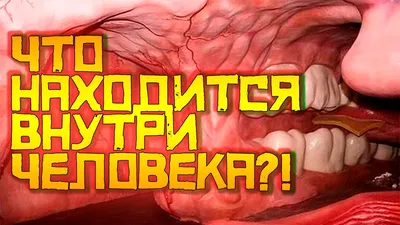 ЧТО НАХОДИТСЯ ВНУТРИ ЧЕЛОВЕКА?!